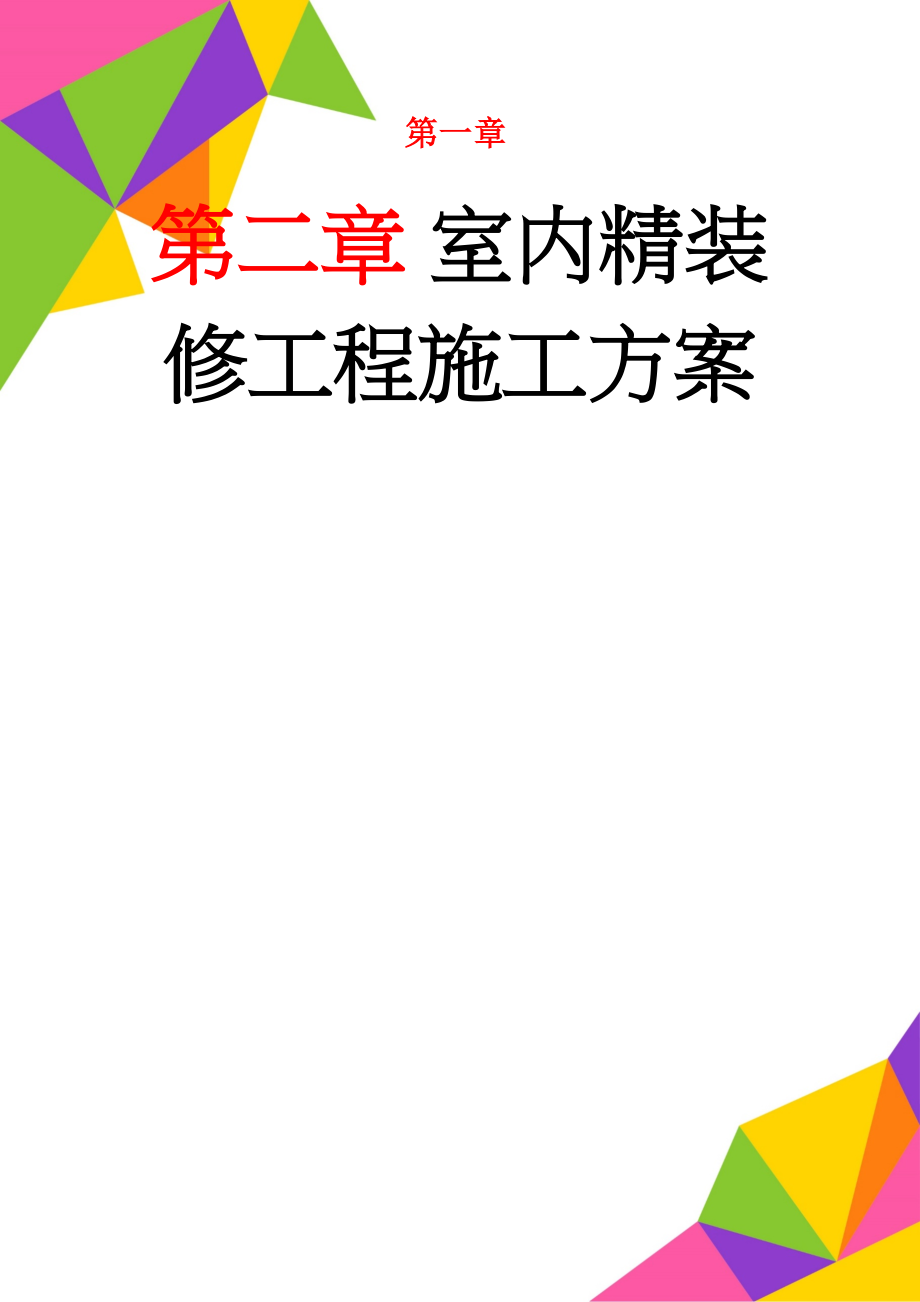 第一章

第二章 室内精装修工程施工方案